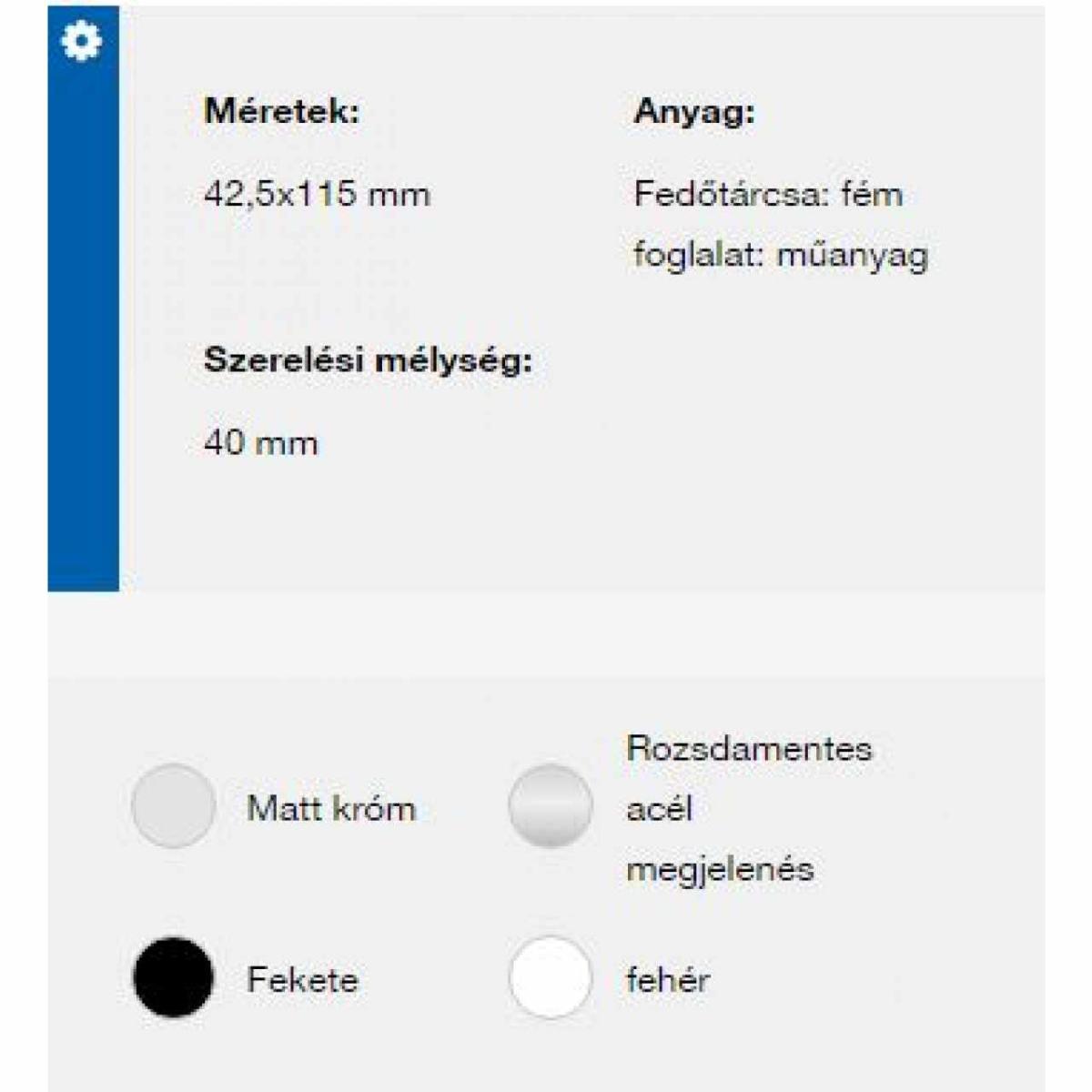 Méretek:

42,5x115 mm

Szerelési mélység:

40 mm

Anyag:

Fedőtárcsa: fém
foglalat: műanyag

Matt króm

Rozsdamentes acél megjelenés

Fekete

fehér